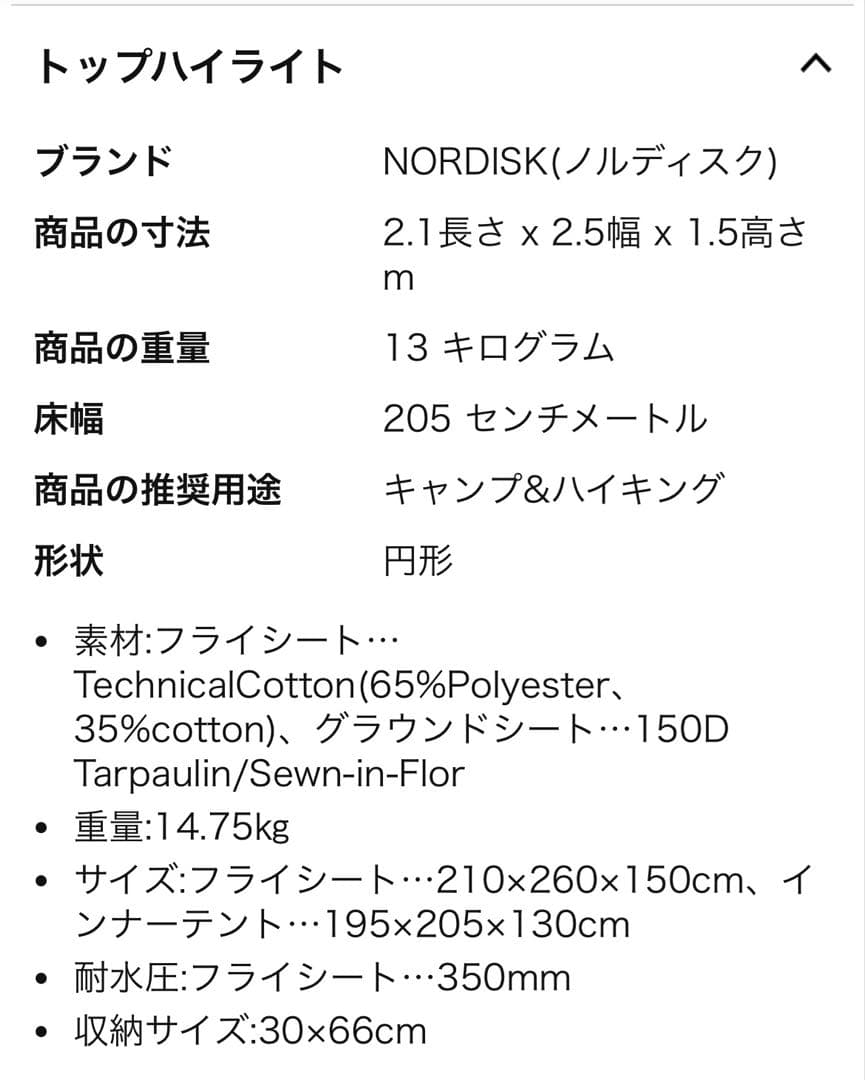 トップハイライト

| ブランド | NORDISK(ノルディスク) |
|---|---|
| 商品の寸法 | 2.1長さ x 2.5幅 x 1.5高さ m |
| 商品の重量 | 13 キログラム |
| 床幅 | 205 センチメートル |
| 商品の推奨用途 | キャンプ&ハイキング |
| 形状 | 円形 |

• 素材:フライシート…TechnicalCotton(65%Polyester、35%cotton)、グラウンドシート…150D Tarpaulin/Sewn-in-Flor
• 重量:14.75kg
• サイズ:フライシート…210×260×150cm、インナーテント…195×205×130cm
• 耐水圧:フライシート…350mm
• 収納サイズ:30×66cm